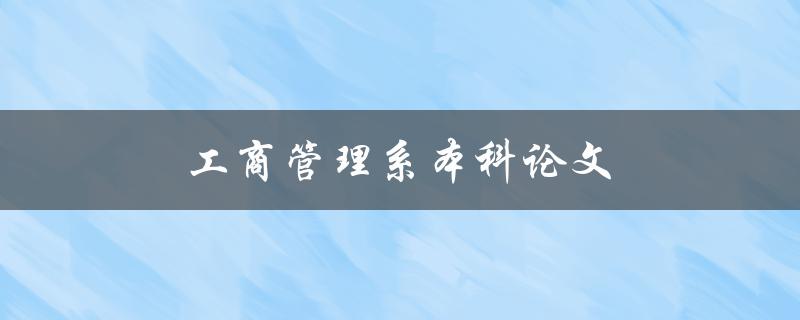 工商管理系本科论文